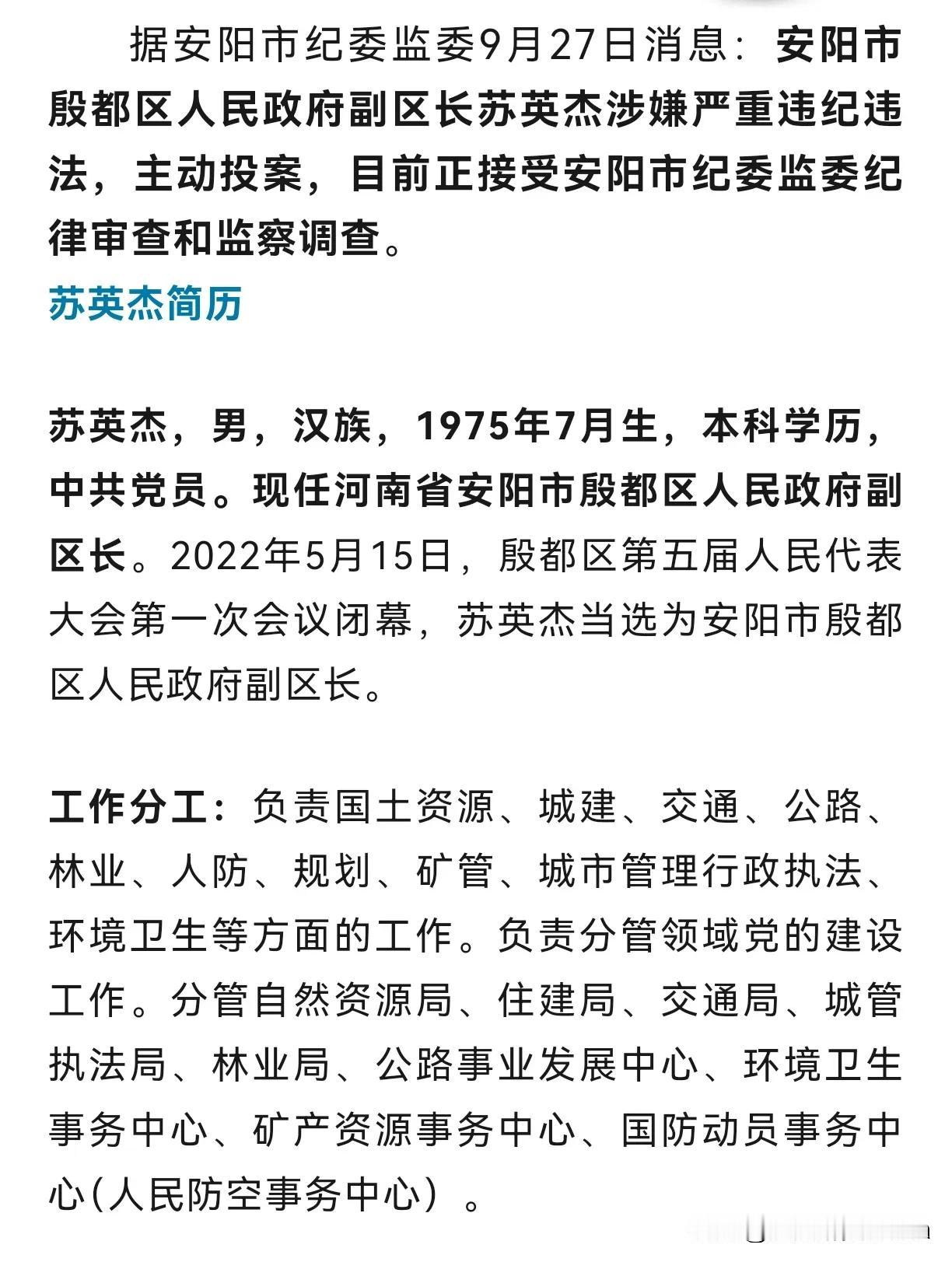 据安阳市纪委监委9月27日消息：安阳市殷都区人民政府副区长苏英杰涉嫌严重违纪违法，主动投案，目前正接受安阳市纪委监委纪律审查和监察调查。

苏英杰简历

苏英杰，男，汉族，1975年7月生，本科学历，中共党员。现任河南省安阳市殷都区人民政府副区长。2022年5月15日，殷都区第五届人民代表大会第一次会议闭幕，苏英杰当选为安阳市殷都区人民政府副区长。

工作分工：负责国土资源、城建、交通、公路、林业、人防、规划、矿管、城市管理行政执法、环境卫生等方面的工作。负责分管领域党的建设工作。分管自然资源局、住建局、交通局、城管执法局、林业局、公路事业发展中心、环境卫生事务中心、矿产资源事务中心、国防动员事务中心(人民防空事务中心）。